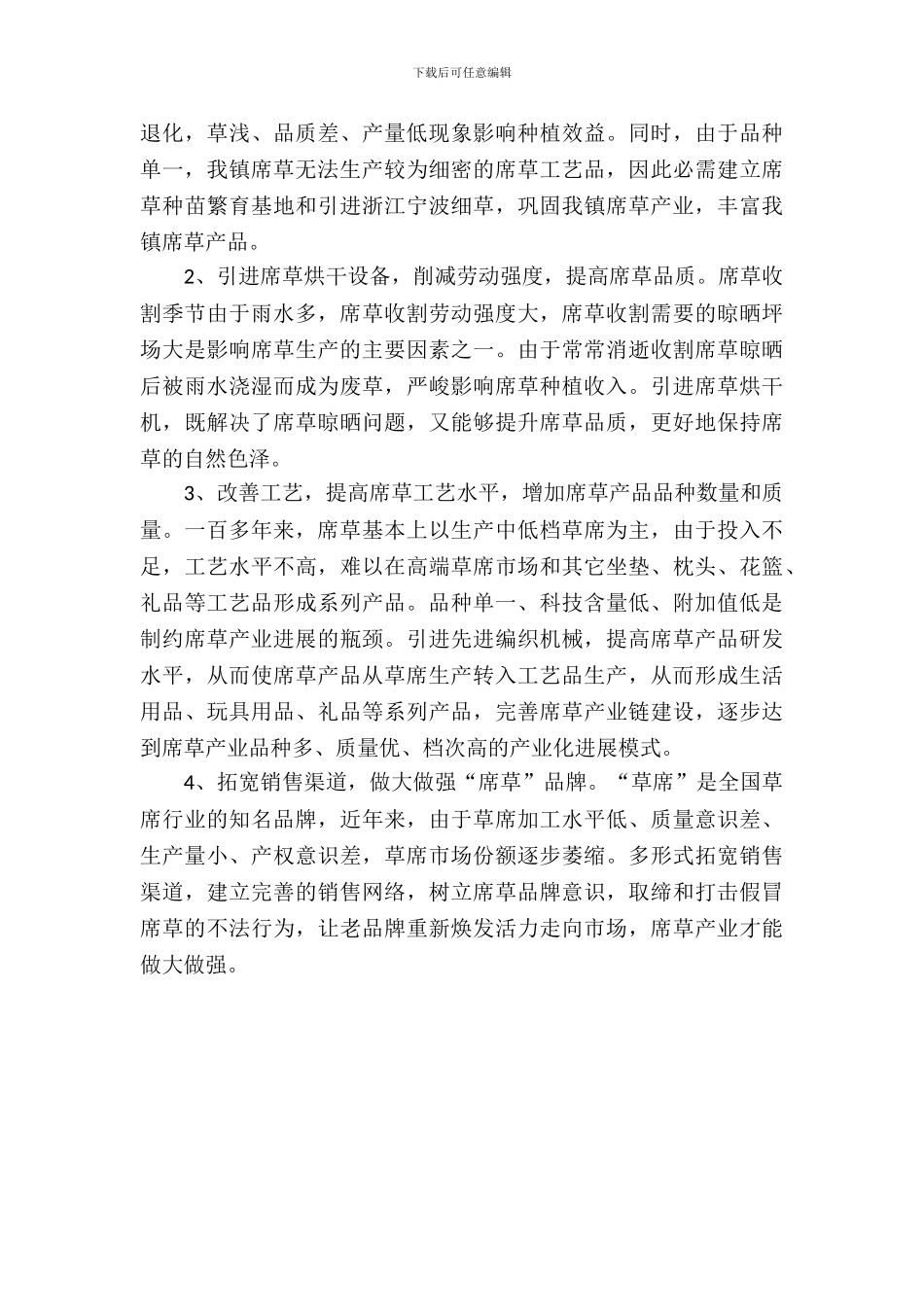 下载后可任意编辑

退化，草浅、品质差、产量低现象影响种植效益。同时，由于品种单一，我镇席草无法生产较为细密的席草工艺品，因此必需建立席草种苗繁育基地和引进浙江宁波细草，巩固我镇席草产业，丰富我镇席草产品。

2、引进席草烘干设备，削减劳动强度，提高席草品质。席草收割季节由于雨水多，席草收割劳动强度大，席草收割需要的晾晒坪场大是影响席草生产的主要因素之一。由于常常消逝收割席草晾晒后被雨水浇湿而成为废草，严峻影响席草种植收入。引进席草烘干机，既解决了席草晾晒问题，又能够提升席草品质，更好地保持席草的自然色泽。

3、改善工艺，提高席草工艺水平，增加席草产品品种数量和质量。一百多年来，席草基本上以生产中低档草席为主，由于投入不足，工艺水平不高，难以在高端草席市场和其它坐垫、枕头、花篮、礼品等工艺品形成系列产品。品种单一、科技含量低、附加值低是制约席草产业进展的瓶颈。引进先进编织机械，提高席草产品研发水平，从而使席草产品从草席生产转入工艺品生产，从而形成生活用品、玩具用品、礼品等系列产品，完善席草产业链建设，逐步达到席草产业品种多、质量优、档次高的产业化进展模式。

4、拓宽销售渠道，做大做强“席草”品牌。“草席”是全国草席行业的知名品牌，近年来，由于草席加工水平低、质量意识差、生产量小、产权意识差，草席市场份额逐步萎缩。多形式拓宽销售渠道，建立完善的销售网络，树立席草品牌意识，取缔和打击假冒席草的不法行为，让老品牌重新焕发活力走向市场，席草产业才能做大做强。